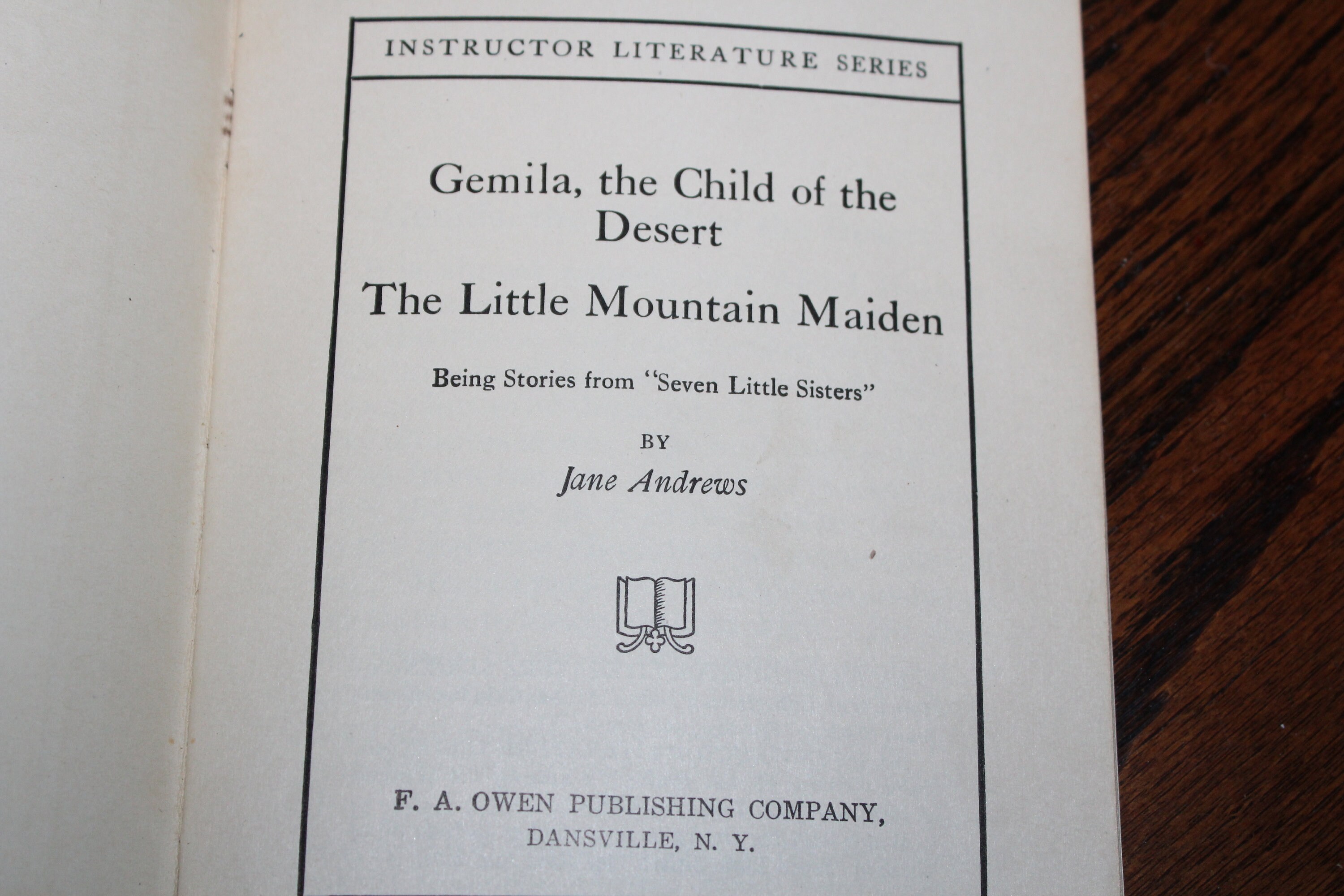 INSTRUCTOR LITERATURE SERIES

Gemila, the Child of the Desert

The Little Mountain Maiden

Being Stories from "Seven Little Sisters"

BY

Jane Andrews

F. A. OWEN PUBLISHING COMPANY,
DANSVILLE, N. Y.